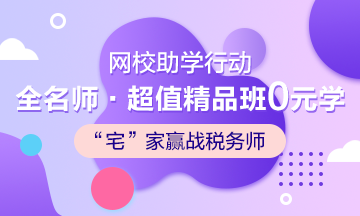 网校助学行动
全名师 · 超值精品班0元学
“宅”家赢战税务师